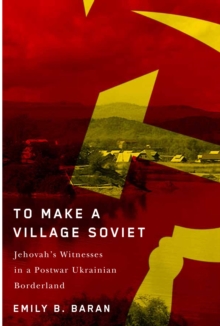 TO MAKE A VILLAGE SOVIET

Jehovah's Witnesses in a Postwar Ukrainian Borderland

EMILY B. BARAN